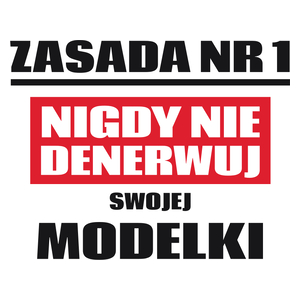 ZASADA NR 1

NIGDY NIE DENERWUJ

SWOJEJ

MODELKI